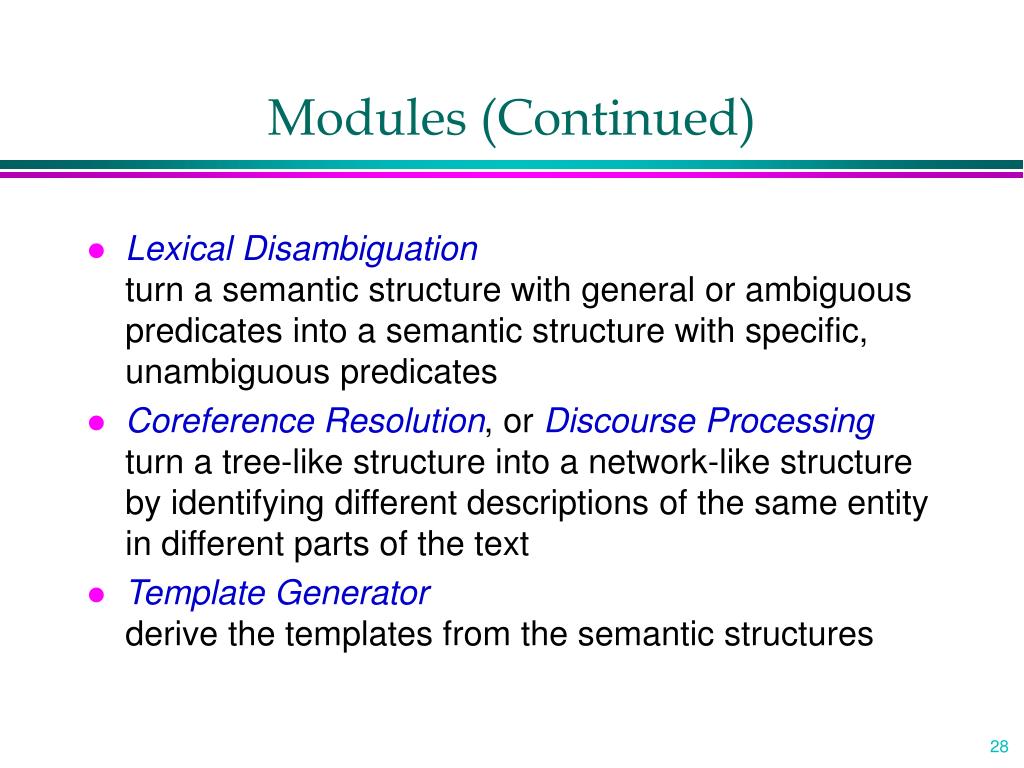 Modules (Continued)

- Lexical Disambiguation
turn a semantic structure with general or ambiguous predicates into a semantic structure with specific, unambiguous predicates
- Coreference Resolution, or Discourse Processing
turn a tree-like structure into a network-like structure by identifying different descriptions of the same entity in different parts of the text
- Template Generator
derive the templates from the semantic structures

28